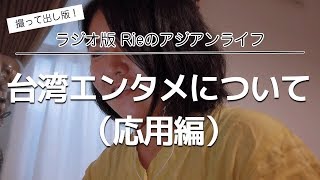 撮って出し版！

ラジオ版 Rieのアジアンライフ

台湾エンタメについて
（応用編）